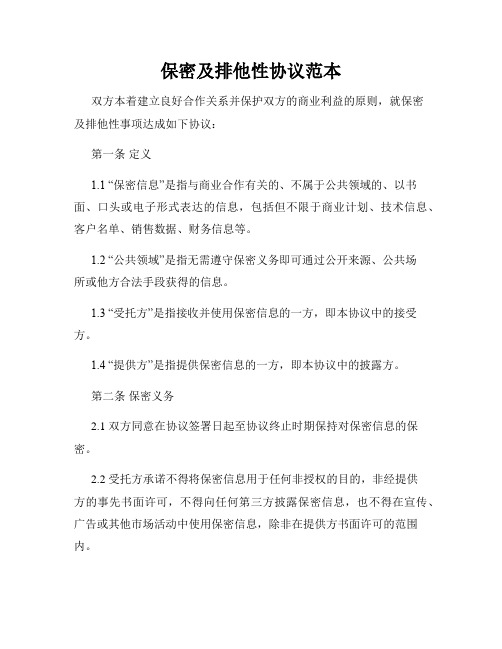 保密及排他性协议范本

双方本着建立良好合作关系并保护双方的商业利益的原则，就保密及排他性事项达成如下协议：

第一条 定义

1.1 “保密信息”是指与商业合作有关的、不属于公共领域的、以书面、口头或电子形式表达的信息，包括但不限于商业计划、技术信息、客户名单、销售数据、财务信息等。

1.2 “公共领域”是指无需遵守保密义务即可通过公开来源、公共场所或他方合法手段获得的信息。

1.3 “受托方”是指接收并使用保密信息的一方，即本协议中的接受方。

1.4 “提供方”是指提供保密信息的一方，即本协议中的披露方。

第二条 保密义务

2.1 双方同意在协议签署日起至协议终止时期保持对保密信息的保密。

2.2 受托方承诺不得将保密信息用于任何非授权的目的，非经提供方的事先书面许可，不得向任何第三方披露保密信息，也不得在宣传、广告或其他市场活动中使用保密信息，除非在提供方书面许可的范围内。